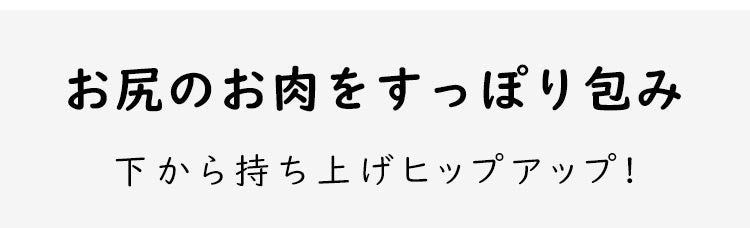 お尻のお肉をすっぽり包み

下から持ち上げヒップアップ!